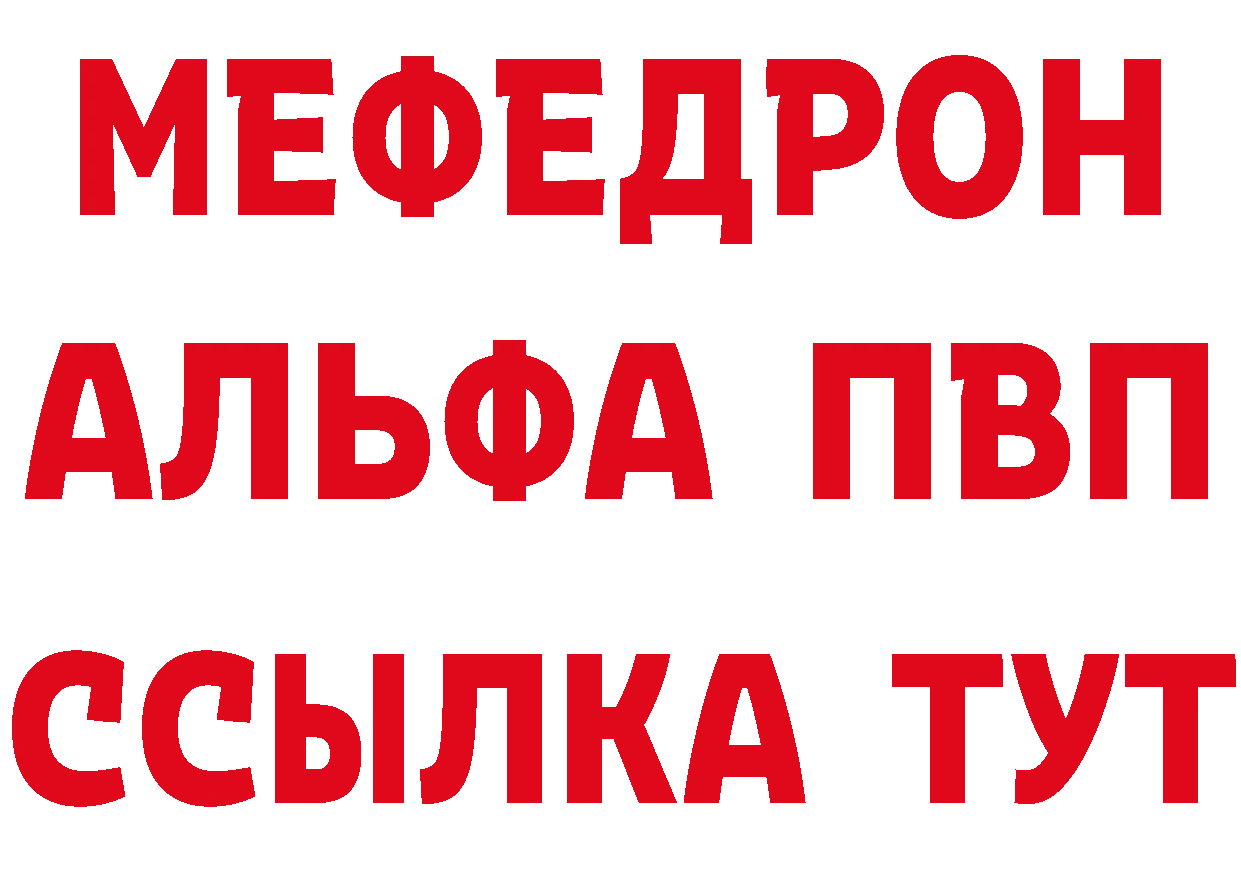 МЕФЕДРОН
АЛЬФА ПВП
ССЫЛКА ТУТ